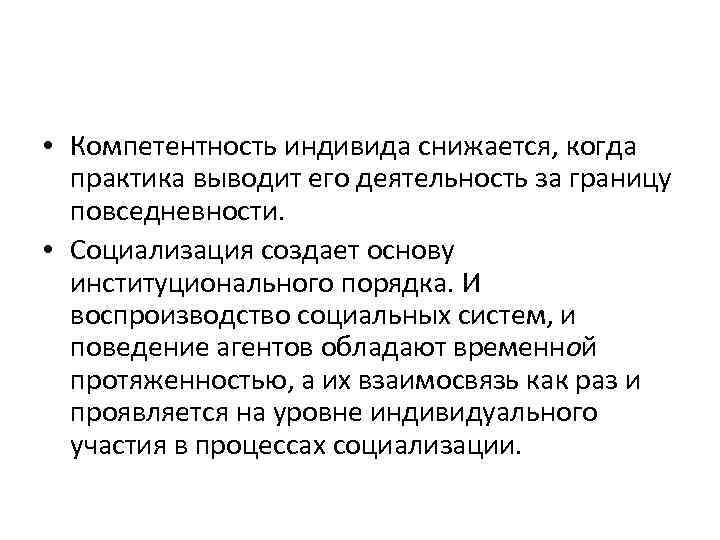 • Компетентность индивида снижается, когда практика выводит его деятельность за границу повседневности.

• Социализация создает основу институционального порядка. И воспроизводство социальных систем, и поведение агентов обладают временной протяженностью, а их взаимосвязь как раз и проявляется на уровне индивидуального участия в процессах социализации.